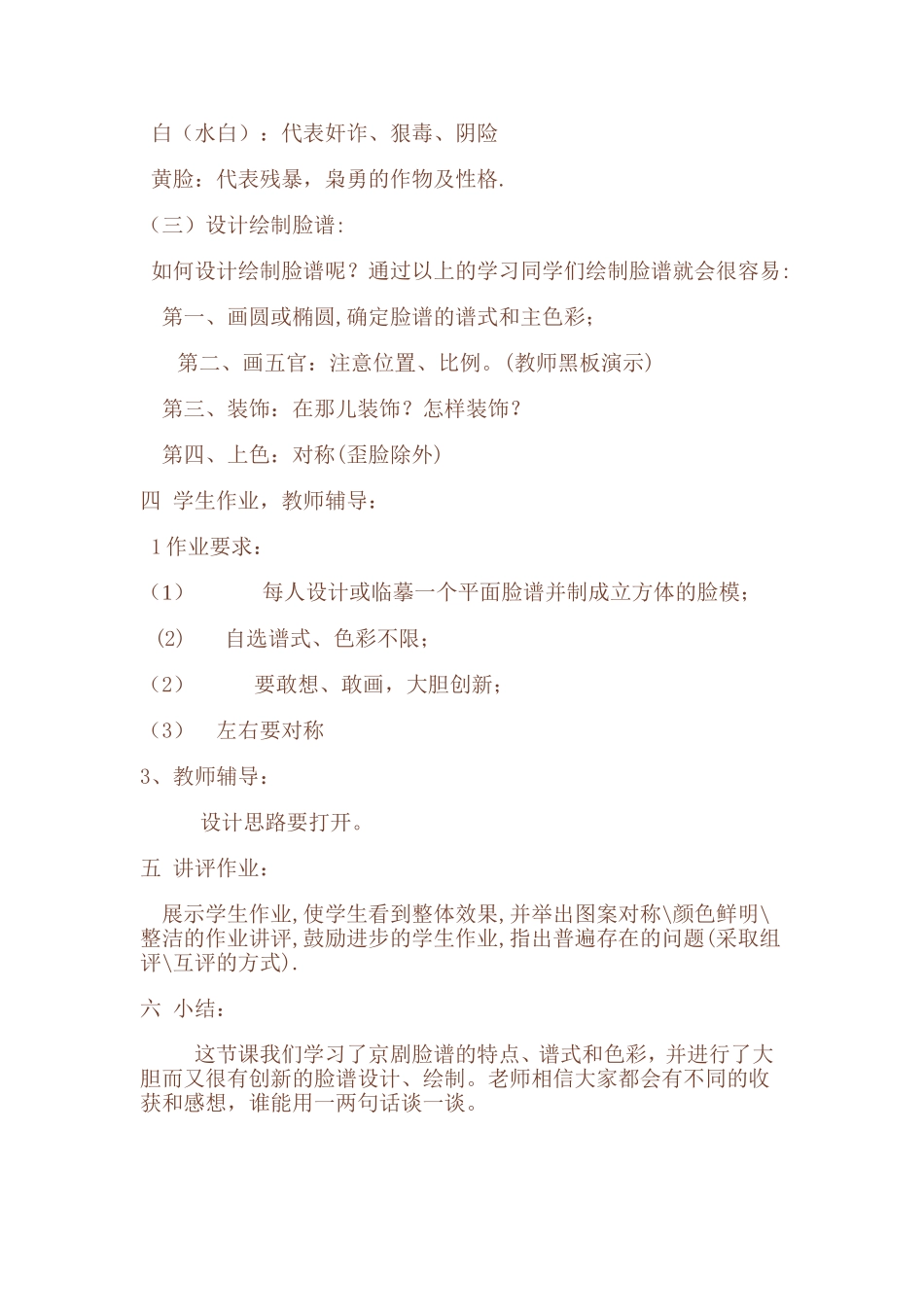 白（水白）：代表奸诈、狠毒、阴险

黄脸：代表残暴，枭勇的作物及性格.

（三）设计绘制脸谱:

如何设计绘制脸谱呢？通过以上的学习同学们绘制脸谱就会很容易:

第一、画圆或椭圆,确定脸谱的谱式和主色彩；

第二、画五官：注意位置、比例。(教师黑板演示)

第三、装饰：在那儿装饰？怎样装饰？

第四、上色：对称(歪脸除外)

四 学生作业，教师辅导：

1 作业要求：

（1） 每人设计或临摹一个平面脸谱并制成立方体的脸模；

(2) 自选谱式、色彩不限；

（2） 要敢想、敢画，大胆创新；

（3） 左右要对称

3、教师辅导：

设计思路要打开。

五 讲评作业：

展示学生作业,使学生看到整体效果,并举出图案对称\颜色鲜明\整洁的作业讲评,鼓励进步的学生作业,指出普遍存在的问题(采取组评\互评的方式).

六 小结：

这节课我们学习了京剧脸谱的特点、谱式和色彩，并进行了大胆而又很有创新的脸谱设计、绘制。老师相信大家都会有不同的收获和感想，谁能用一两句话谈一谈。